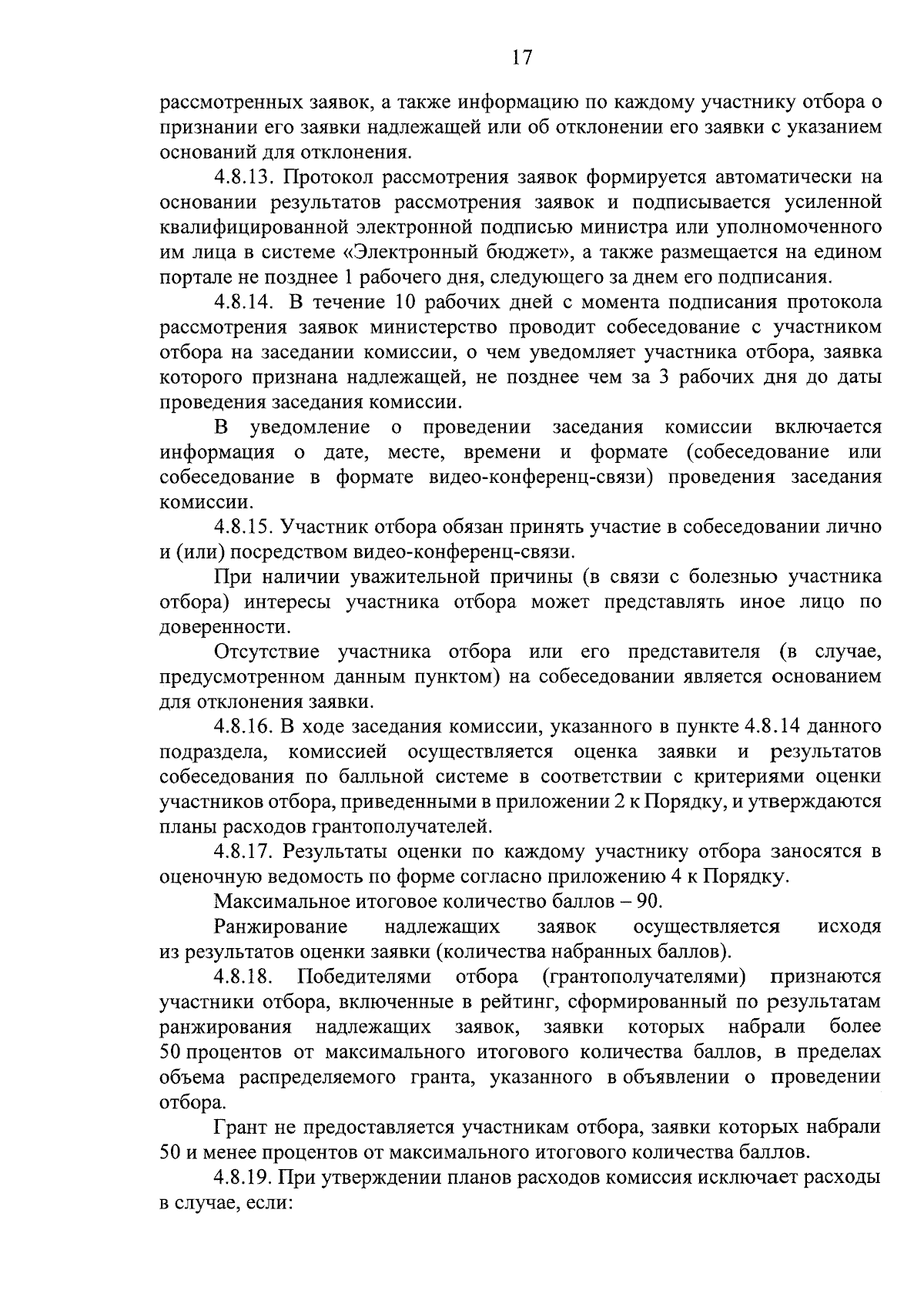 17

рассмотренных заявок, а также информацию по каждому участнику отбора о признании его заявки надлежащей или об отклонении его заявки с указанием оснований для отклонения.

4.8.13. Протокол рассмотрения заявок формируется автоматически на основании результатов рассмотрения заявок и подписывается усиленной квалифицированной электронной подписью министра или уполномоченного им лица в системе «Электронный бюджет», а также размещается на едином портале не позднее 1 рабочего дня, следующего за днем его подписания.

4.8.14. В течение 10 рабочих дней с момента подписания протокола рассмотрения заявок министерство проводит собеседование с участником отбора на заседании комиссии, о чем уведомляет участника отбора, заявка которого признана надлежащей, не позднее чем за 3 рабочих дня до даты проведения заседания комиссии.

В уведомление о проведении заседания комиссии включается информация о дате, месте, времени и формате (собеседование или собеседование в формате видео-конференц-связи) проведения заседания комиссии.

4.8.15. Участник отбора обязан принять участие в собеседовании лично и (или) посредством видео-конференц-связи.

При наличии уважительной причины (в связи с болезнью участника отбора) интересы участника отбора может представлять иное лицо по доверенности.

Отсутствие участника отбора или его представителя (в случае, предусмотренном данным пунктом) на собеседовании является основанием для отклонения заявки.

4.8.16. В ходе заседания комиссии, указанного в пункте 4.8.14 данного подраздела, комиссией осуществляется оценка заявки и результатов собеседования по балльной системе в соответствии с критериями оценки участников отбора, приведенными в приложении 2 к Порядку, и утверждаются планы расходов грантополучателей.

4.8.17. Результаты оценки по каждому участнику отбора заносятся в оценочную ведомость по форме согласно приложению 4 к Порядку.

Максимальное итоговое количество баллов – 90.

Ранжирование надлежащих заявок осуществляется исходя из результатов оценки заявки (количества набранных баллов).

4.8.18. Победителями отбора (грантополучателями) признаются участники отбора, включенные в рейтинг, сформированный по результатам ранжирования надлежащих заявок, заявки которых набрали более 50 процентов от максимального итогового количества баллов, в пределах объема распределяемого гранта, указанного в объявлении о проведении отбора.

Грант не предоставляется участникам отбора, заявки которых набрали 50 и менее процентов от максимального итогового количества баллов.

4.8.19. При утверждении планов расходов комиссия исключает расходы в случае, если: